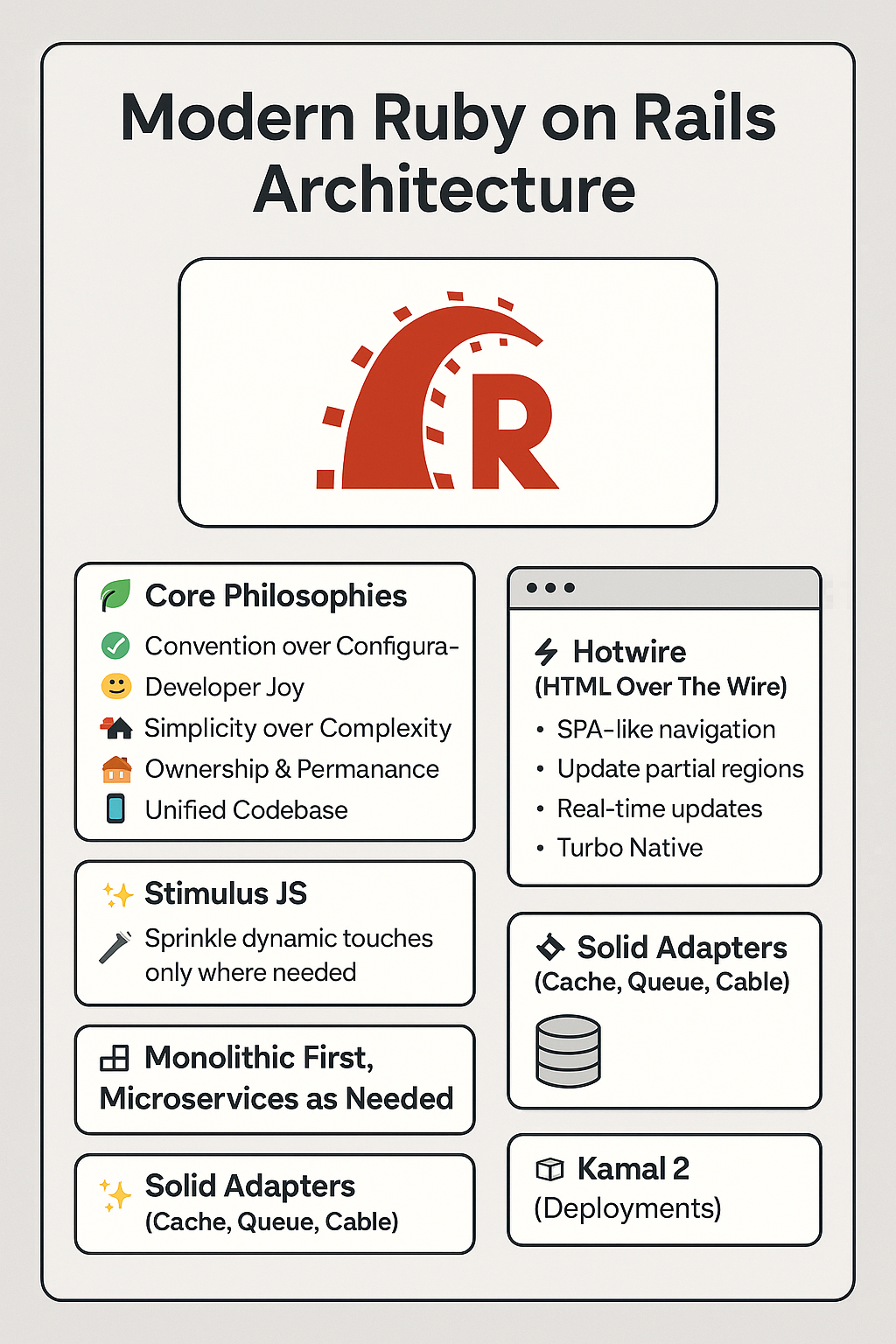 Modern Ruby on Rails Architecture

R

Core Philosophies
Convention over Configura-
Developer Joy
Simplicity over Complexity
Ownership & Permanance
Unified Codebase

Stimulus JS
Sprinkle dynamic touches only where needed

Monolithic First, Microservices as Needed

Solid Adapters
(Cache, Queue, Cable)

Hotwire
(HTML Over The Wire)
• SPA-like navigation
• Update partial regions
• Real-time updates
• Turbo Native

Solid Adapters
(Cache, Queue, Cable)

Kamal 2
(Deployments)